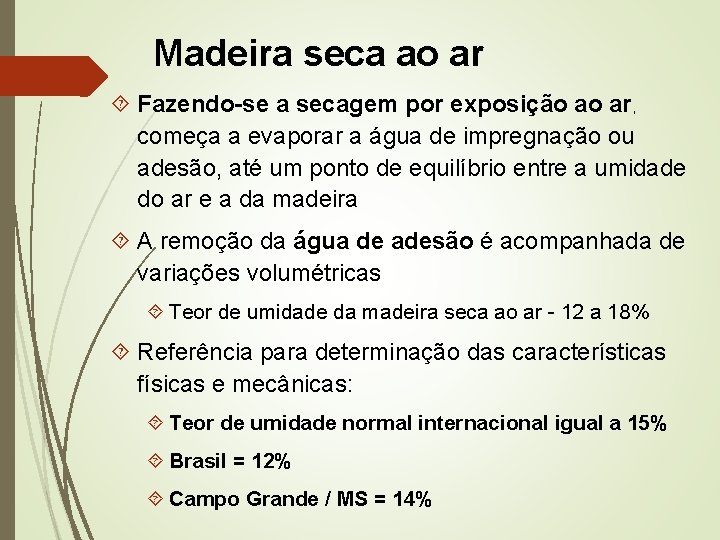 Madeira seca ao ar

Fazendo-se a secagem por exposição ao ar, começa a evaporar a água de impregnação ou adesão, até um ponto de equilíbrio entre a umidade do ar e a da madeira

A remoção da água de adesão é acompanhada de variações volumétricas

Teor de umidade da madeira seca ao ar - 12 a 18%

Referência para determinação das características físicas e mecânicas:

Teor de umidade normal internacional igual a 15%

Brasil = 12%

Campo Grande / MS = 14%